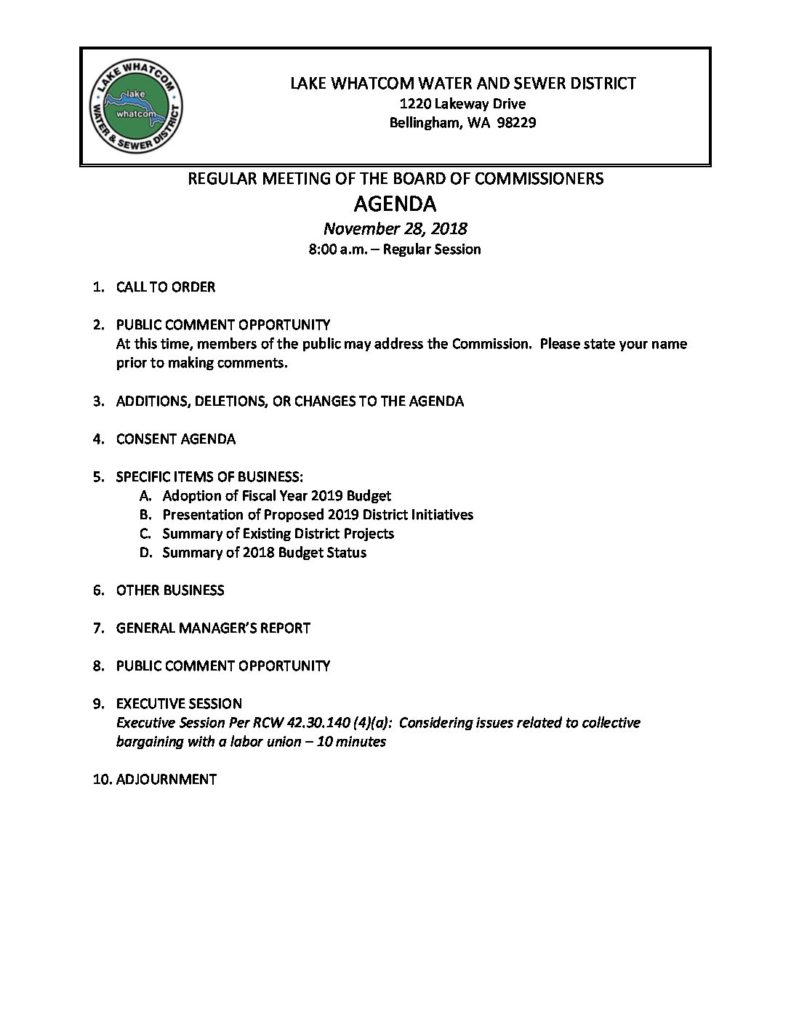 LAKE WHATCOM WATER & SEWER DISTRICT
lake whatcom

LAKE WHATCOM WATER AND SEWER DISTRICT
1220 Lakeway Drive
Bellingham, WA 98229

REGULAR MEETING OF THE BOARD OF COMMISSIONERS
AGENDA
November 28, 2018
8:00 a.m. – Regular Session

1. CALL TO ORDER

2. PUBLIC COMMENT OPPORTUNITY
At this time, members of the public may address the Commission. Please state your name prior to making comments.

3. ADDITIONS, DELETIONS, OR CHANGES TO THE AGENDA

4. CONSENT AGENDA

5. SPECIFIC ITEMS OF BUSINESS:
A. Adoption of Fiscal Year 2019 Budget
B. Presentation of Proposed 2019 District Initiatives
C. Summary of Existing District Projects
D. Summary of 2018 Budget Status

6. OTHER BUSINESS

7. GENERAL MANAGER'S REPORT

8. PUBLIC COMMENT OPPORTUNITY

9. EXECUTIVE SESSION
Executive Session Per RCW 42.30.140 (4)(a): Considering issues related to collective bargaining with a labor union – 10 minutes

10. ADJOURNMENT